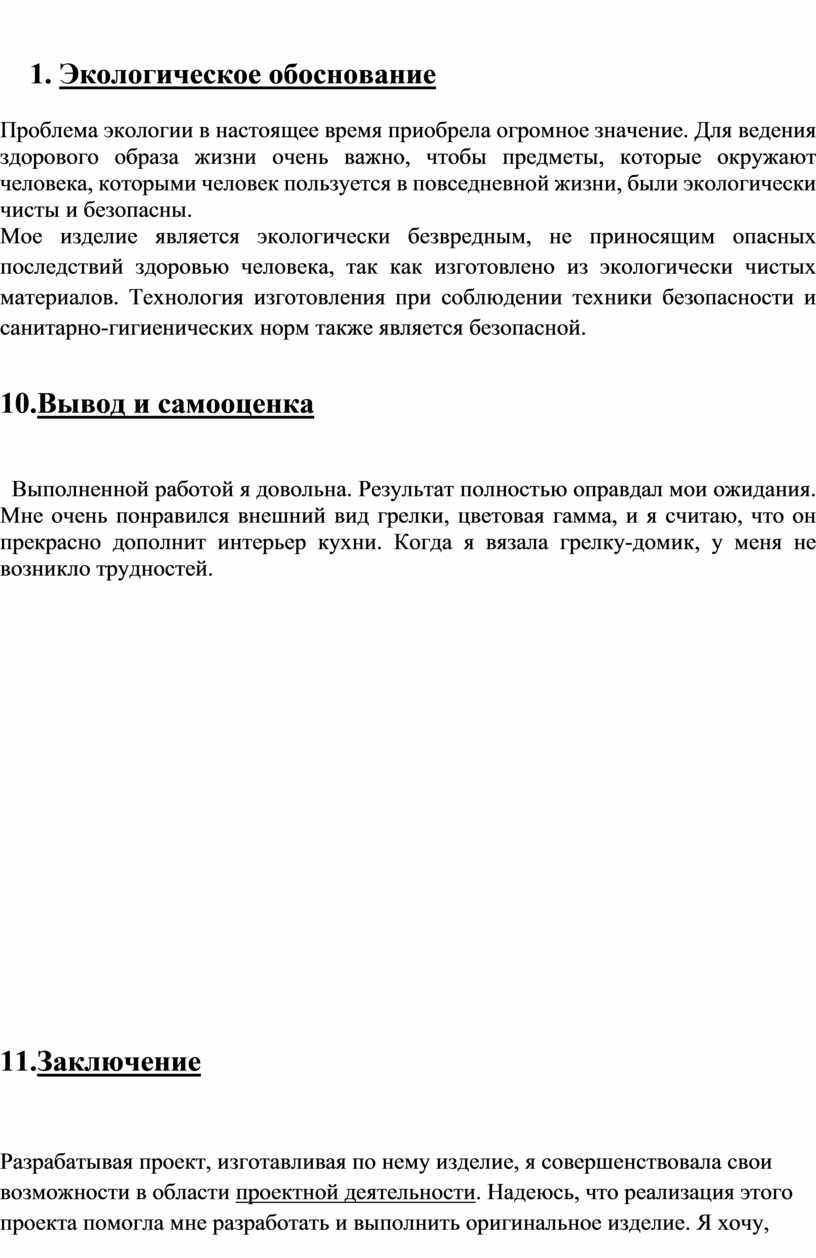 1. Экологическое обоснование

Проблема экологии в настоящее время приобрела огромное значение. Для ведения здорового образа жизни очень важно, чтобы предметы, которые окружают человека, которыми человек пользуется в повседневной жизни, были экологически чисты и безопасны.
Мое изделие является экологически безвредным, не приносящим опасных последствий здоровью человека, так как изготовлено из экологически чистых материалов. Технология изготовления при соблюдении техники безопасности и санитарно-гигиенических норм также является безопасной.

10.Вывод и самооценка

Выполненной работой я довольна. Результат полностью оправдал мои ожидания. Мне очень понравился внешний вид грелки, цветовая гамма, и я считаю, что он прекрасно дополнит интерьер кухни. Когда я вязала грелку-домик, у меня не возникло трудностей.

11.Заключение

Разрабатывая проект, изготавливая по нему изделие, я совершенствовала свои возможности в области проектной деятельности. Надеюсь, что реализация этого проекта помогла мне разработать и выполнить оригинальное изделие. Я хочу,